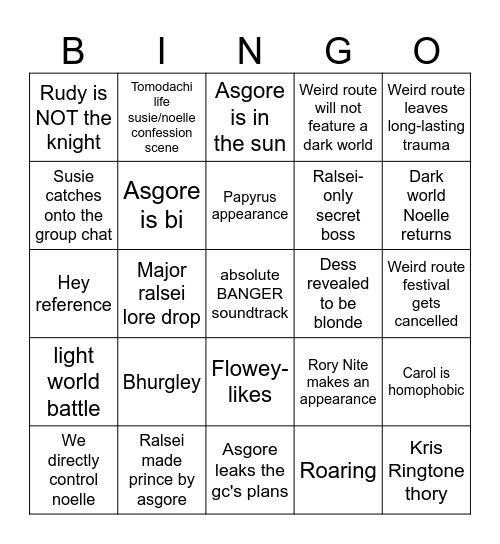 | B | I | N | G | O |
|---|---|---|---|---|
| Rudy is NOT the knight | Tomodachi life susie/noelle confession scene | Asgore is in the sun | Weird route will not feature a dark world | Weird route leaves long-lasting trauma |
| Susie catches onto the group chat | Asgore is bi | Papyrus appearance | Ralsei-only secret boss | Dark world Noelle returns |
| Hey reference | Major ralsei lore drop | absolute BANGER soundtrack | Dess revealed to be blonde | Weird route festival gets cancelled |
| light world battle | Bhurgley | Flowey-likes | Rory Nite makes an appearance | Carol is homophobic |
| We directly control noelle | Ralsei made prince by asgore | Asgore leaks the gc's plans | Roaring | Kris Ringtone thory |